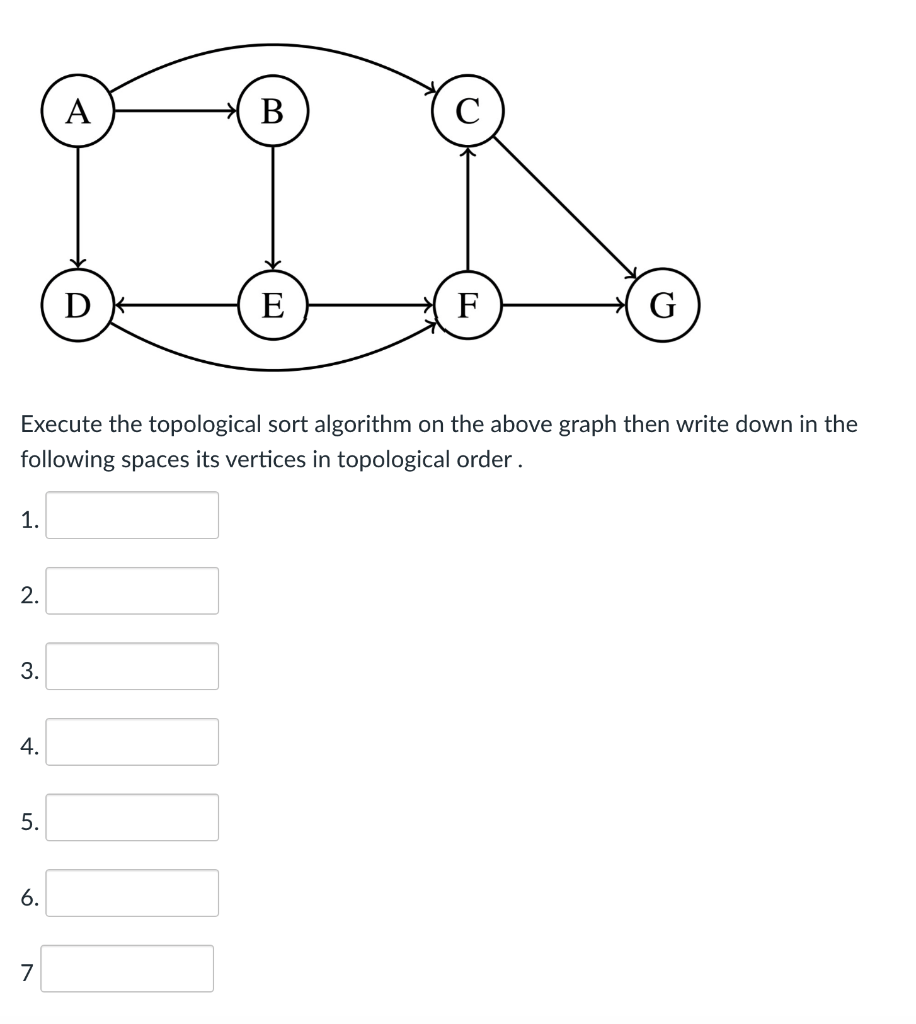 A
B
C
D
E
F
G

Execute the topological sort algorithm on the above graph then write down in the following spaces its vertices in topological order .

1.

2.

3.

4.

5.

6.

7